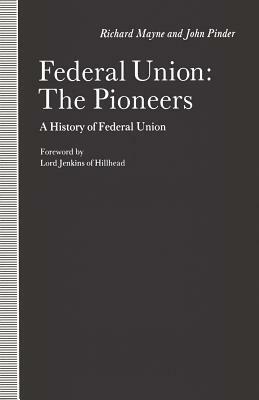 Richard Mayne and John Pinder

Federal Union: The Pioneers

A History of Federal Union

Foreword by
Lord Jenkins of Hillhead